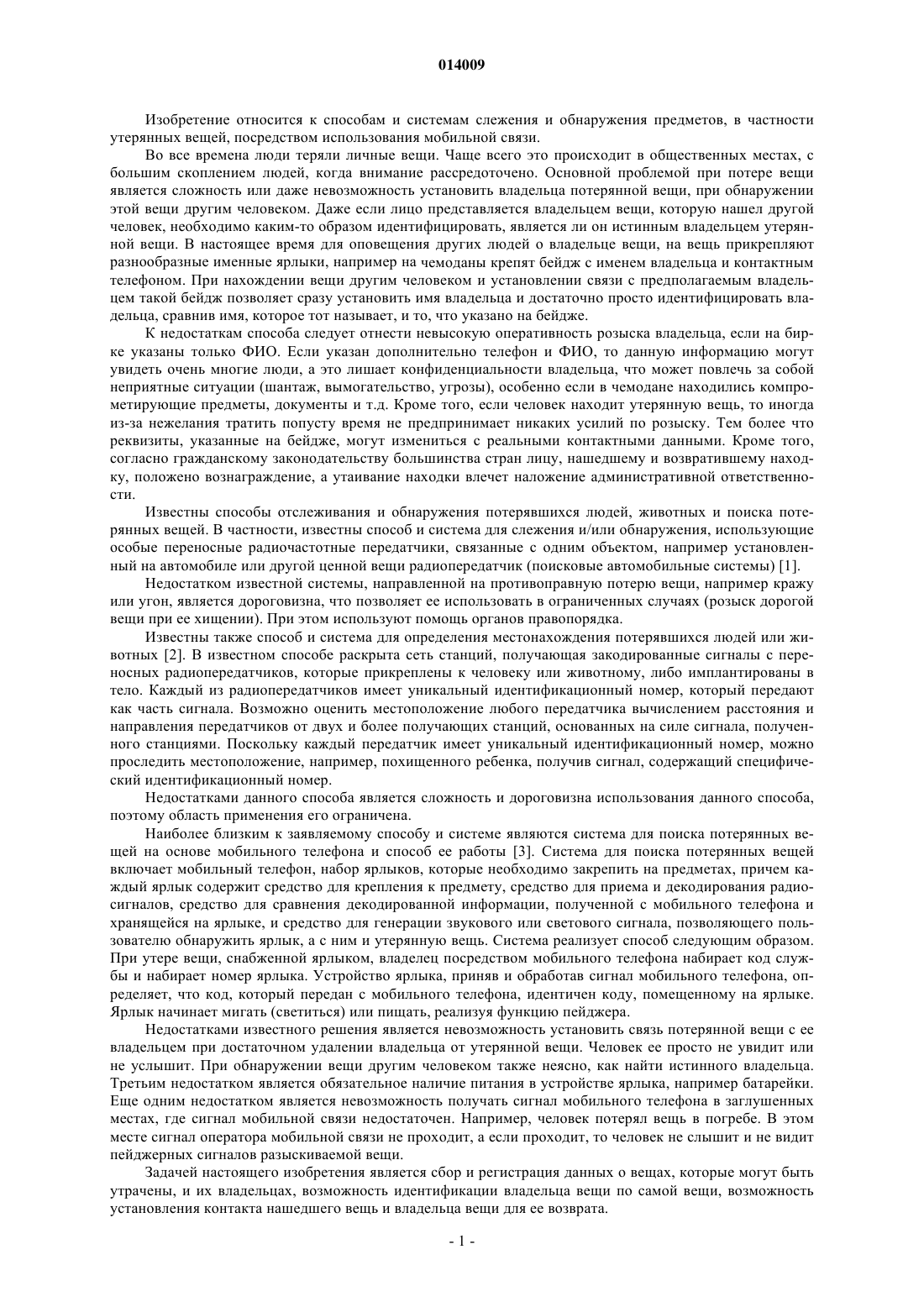 014009

Изобретение относится к способам и системам слежения и обнаружения предметов, в частности утерянных вещей, посредством использования мобильной связи.

Во все времена люди теряли личные вещи. Чаще всего это происходит в общественных местах, с большим скоплением людей, когда внимание рассредоточено. Основной проблемой при потере вещи является сложность или даже невозможность установить владельца потерянной вещи, при обнаружении этой вещи другим человеком. Даже если лицо представляется владельцем вещи, которую нашел другой человек, необходимо каким-то образом идентифицировать, является ли он истинным владельцем утерянной вещи. В настоящее время для оповещения других людей о владельце вещи, на вещь прикрепляют разнообразные именные ярлыки, например на чемоданы крепят бейдж с именем владельца и контактным телефоном. При нахождении вещи другим человеком и установлении связи с предполагаемым владельцем такой бейдж позволяет сразу установить имя владельца и достаточно просто идентифицировать владельца, сравнив имя, которое тот называет, и то, что указано на бейдже.

К недостаткам способа следует отнести невысокую оперативность розыска владельца, если на бирке указаны только ФИО. Если указан дополнительно телефон и ФИО, то данную информацию могут увидеть очень многие люди, а это лишает конфиденциальности владельца, что может повлечь за собой неприятные ситуации (шантаж, вымогательство, угрозы), особенно если в чемодане находились компрометирующие предметы, документы и т.д. Кроме того, если человек находит утерянную вещь, то иногда из-за нежелания тратить попусту время не предпринимает никаких усилий по розыску. Тем более что реквизиты, указанные на бейдже, могут измениться с реальными контактными данными. Кроме того, согласно гражданскому законодательству большинства стран лицу, нашедшему и возвратившему находку, положено вознаграждение, а утаивание находки влечет наложение административной ответственности.

Известны способы отслеживания и обнаружения потерявшихся людей, животных и поиска потерянных вещей. В частности, известны способ и система для слежения и/или обнаружения, использующие особые переносные радиочастотные передатчики, связанные с одним объектом, например установленный на автомобиле или другой ценной вещи радиопередатчик (поисковые автомобильные системы) [1].

Недостатком известной системы, направленной на противоправную потерю вещи, например кражу или угон, является дороговизна, что позволяет ее использовать в ограниченных случаях (розыск дорогой вещи при ее хищении). При этом используют помощь органов правопорядка.

Известны также способ и система для определения местонахождения потерявшихся людей или животных [2]. В известном способе раскрыта сеть станций, получающая закодированные сигналы с переносных радиопередатчиков, которые прикреплены к человеку или животному, либо имплантированы в тело. Каждый из радиопередатчиков имеет уникальный идентификационный номер, который передают как часть сигнала. Возможно оценить местоположение любого передатчика вычислением расстояния и направления передатчиков от двух и более получающих станций, основанных на силе сигнала, полученного станциями. Поскольку каждый передатчик имеет уникальный идентификационный номер, можно проследить местоположение, например, похищенного ребенка, получив сигнал, содержащий специфический идентификационный номер.

Недостатками данного способа является сложность и дороговизна использования данного способа, поэтому область применения его ограничена.

Наиболее близким к заявляемому способу и системе являются система для поиска потерянных вещей на основе мобильного телефона и способ ее работы [3]. Система для поиска потерянных вещей включает мобильный телефон, набор ярлыков, которые необходимо закрепить на предметах, причем каждый ярлык содержит средство для крепления к предмету, средство для приема и декодирования радиосигналов, средство для сравнения декодированной информации, полученной с мобильного телефона и хранящейся на ярлыке, и средство для генерации звукового или светового сигнала, позволяющего пользователю обнаружить ярлык, а с ним и утерянную вещь. Система реализует способ следующим образом. При утере вещи, снабженной ярлыком, владелец посредством мобильного телефона набирает код службы и набирает номер ярлыка. Устройство ярлыка, приняв и обработав сигнал мобильного телефона, определяет, что код, который передан с мобильного телефона, идентичен коду, помещенному на ярлыке. Ярлык начинает мигать (светиться) или пищать, реализуя функцию пейджера.

Недостатками известного решения является невозможность установить связь потерянной вещи с ее владельцем при достаточном удалении владельца от утерянной вещи. Человек ее просто не увидит или не услышит. При обнаружении вещи другим человеком также неясно, как найти истинного владельца. Третьим недостатком является обязательное наличие питания в устройстве ярлыка, например батарейки. Еще одним недостатком является невозможность получать сигнал мобильного телефона в заглушенных местах, где сигнал мобильной связи недостаточен. Например, человек потерял вещь в погребе. В этом месте сигнал оператора мобильной связи не проходит, а если проходит, то человек не слышит и не видит пейджерных сигналов разыскиваемой вещи.

Задачей настоящего изобретения является сбор и регистрация данных о вещах, которые могут быть утрачены, и их владельцах, возможность идентификации владельца вещи по самой вещи, возможность установления контакта нашедшего вещь и владельца вещи для ее возврата.

- 1 -